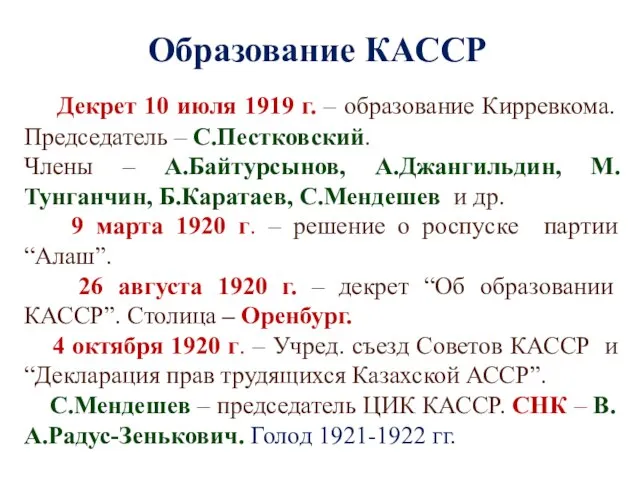 Образование КАССР

Декрет 10 июля 1919 г. – образование Кирревкома. Председатель – С.Пестковский.
Члены – А.Байтурсынов, А.Джангильдин, М. Тунганчин, Б.Каратаев, С.Мендешев и др.

9 марта 1920 г. – решение о роспуске партии “Алаш”.

26 августа 1920 г. – декрет “Об образовании КАССР”. Столица – Оренбург.

4 октября 1920 г. – Учред. съезд Советов КАССР и “Декларация прав трудящихся Казахской АССР”.

С.Мендешев – председатель ЦИК КАССР. СНК – В. А.Радус-Зенькович. Голод 1921-1922 гг.